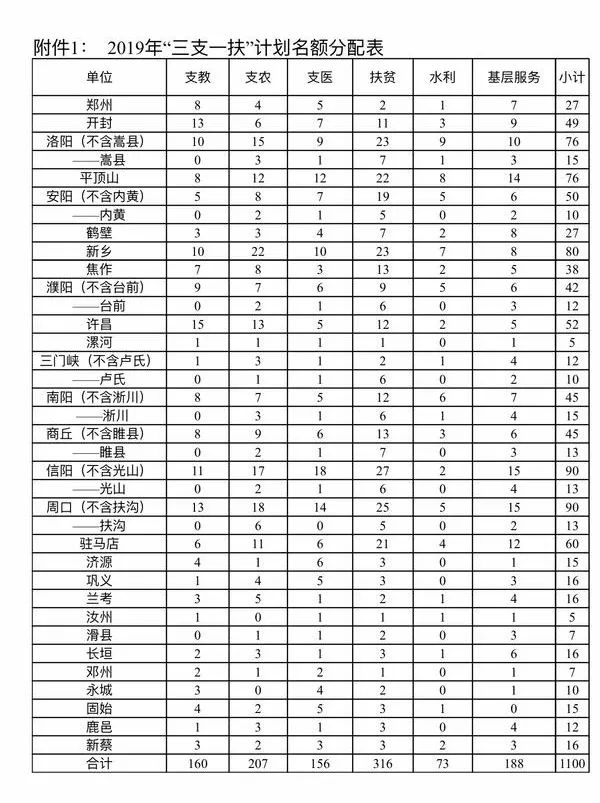 附件1： 2019年“三支一扶”计划名额分配表

| 单位 | 支教 | 支农 | 支医 | 扶贫 | 水利 | 基层服务 | 小计 |
|---|---|---|---|---|---|---|---|
| 郑州 | 8 | 4 | 5 | 2 | 1 | 7 | 27 |
| 开封 | 13 | 6 | 7 | 11 | 3 | 9 | 49 |
| 洛阳（不含嵩县） | 10 | 15 | 9 | 23 | 9 | 10 | 76 |
| ——嵩县 | 0 | 3 | 1 | 7 | 1 | 3 | 15 |
| 平顶山 | 8 | 12 | 12 | 22 | 8 | 14 | 76 |
| 安阳（不含内黄） | 5 | 8 | 7 | 19 | 5 | 6 | 50 |
| ——内黄 | 0 | 2 | 1 | 5 | 0 | 2 | 10 |
| 鹤壁 | 3 | 3 | 4 | 7 | 2 | 8 | 27 |
| 新乡 | 10 | 22 | 10 | 23 | 7 | 8 | 80 |
| 焦作 | 7 | 8 | 3 | 13 | 2 | 5 | 38 |
| 濮阳（不含台前） | 9 | 7 | 6 | 9 | 5 | 6 | 42 |
| ——台前 | 0 | 2 | 1 | 6 | 0 | 3 | 12 |
| 许昌 | 15 | 13 | 5 | 12 | 2 | 5 | 52 |
| 漯河 | 1 | 1 | 1 | 1 | 0 | 1 | 5 |
| 三门峡（不含卢氏） | 1 | 3 | 1 | 2 | 1 | 4 | 12 |
| ——卢氏 | 0 | 1 | 1 | 6 | 0 | 2 | 10 |
| 南阳（不含淅川） | 8 | 7 | 5 | 12 | 6 | 7 | 45 |
| ——淅川 | 0 | 3 | 1 | 6 | 1 | 4 | 15 |
| 商丘（不含睢县） | 8 | 9 | 6 | 13 | 3 | 6 | 45 |
| ——睢县 | 0 | 2 | 1 | 7 | 0 | 3 | 13 |
| 信阳（不含光山） | 11 | 17 | 18 | 27 | 2 | 15 | 90 |
| ——光山 | 0 | 2 | 1 | 6 | 0 | 4 | 13 |
| 周口（不含扶沟） | 13 | 18 | 14 | 25 | 5 | 15 | 90 |
| ——扶沟 | 0 | 6 | 0 | 5 | 0 | 2 | 13 |
| 驻马店 | 6 | 11 | 6 | 21 | 4 | 12 | 60 |
| 济源 | 4 | 1 | 6 | 3 | 0 | 1 | 15 |
| 巩义 | 1 | 4 | 5 | 3 | 0 | 3 | 16 |
| 兰考 | 3 | 5 | 1 | 2 | 1 | 4 | 16 |
| 汝州 | 1 | 0 | 1 | 1 | 1 | 1 | 5 |
| 滑县 | 0 | 1 | 1 | 2 | 0 | 3 | 7 |
| 长垣 | 2 | 3 | 1 | 3 | 1 | 6 | 16 |
| 邓州 | 2 | 1 | 2 | 1 | 0 | 1 | 7 |
| 永城 | 3 | 0 | 4 | 2 | 0 | 1 | 10 |
| 固始 | 4 | 2 | 5 | 3 | 1 | 0 | 15 |
| 鹿邑 | 1 | 3 | 1 | 3 | 0 | 4 | 12 |
| 新蔡 | 3 | 2 | 3 | 3 | 2 | 3 | 16 |
| 合计 | 160 | 207 | 156 | 316 | 73 | 188 | 1100 |